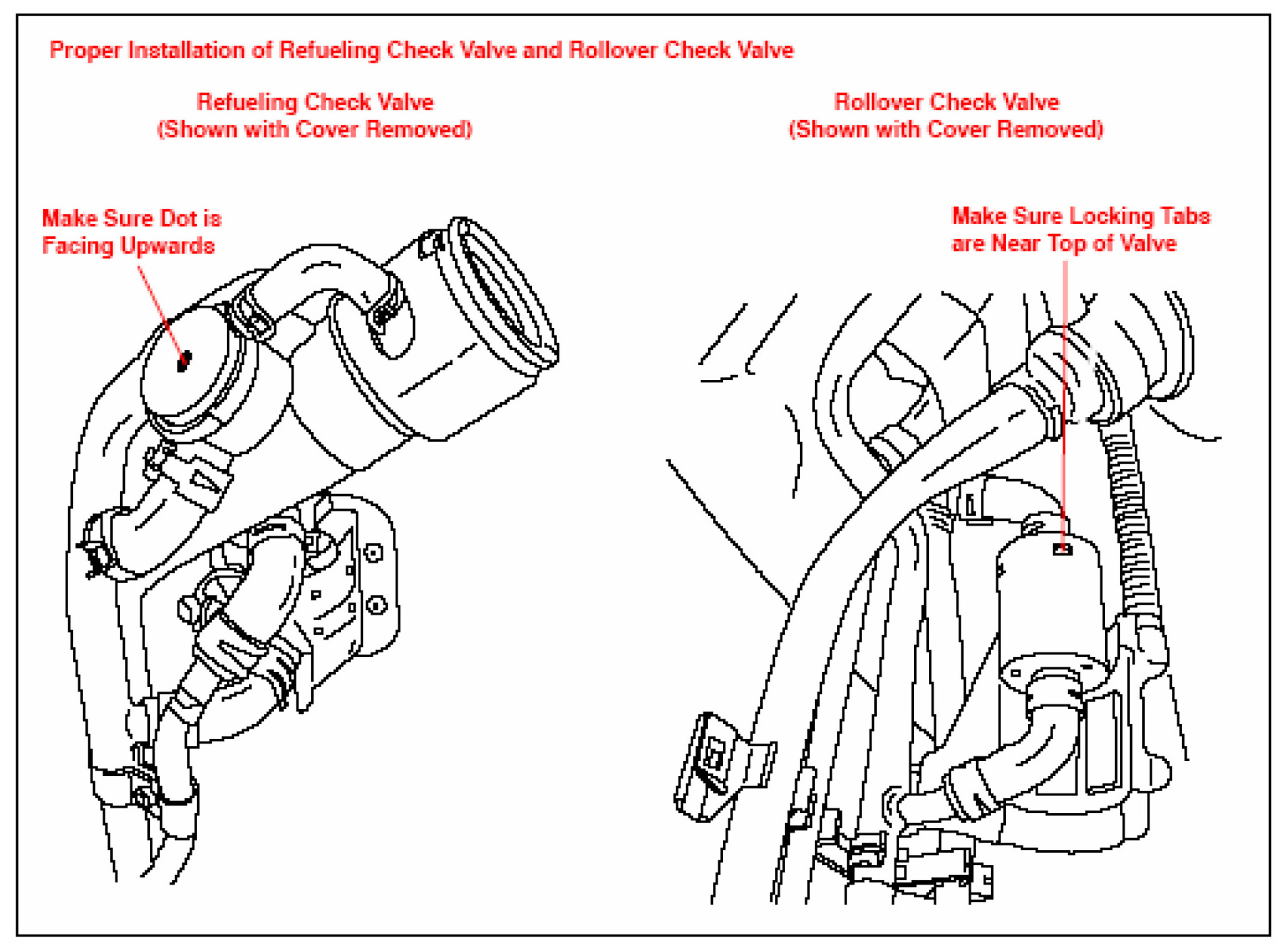 Proper Installation of Refueling Check Valve and Rollover Check Valve

Refueling Check Valve
(Shown with Cover Removed)

Rollover Check Valve
(Shown with Cover Removed)

Make Sure Dot is Facing Upwards

Make Sure Locking Tabs are Near Top of Valve